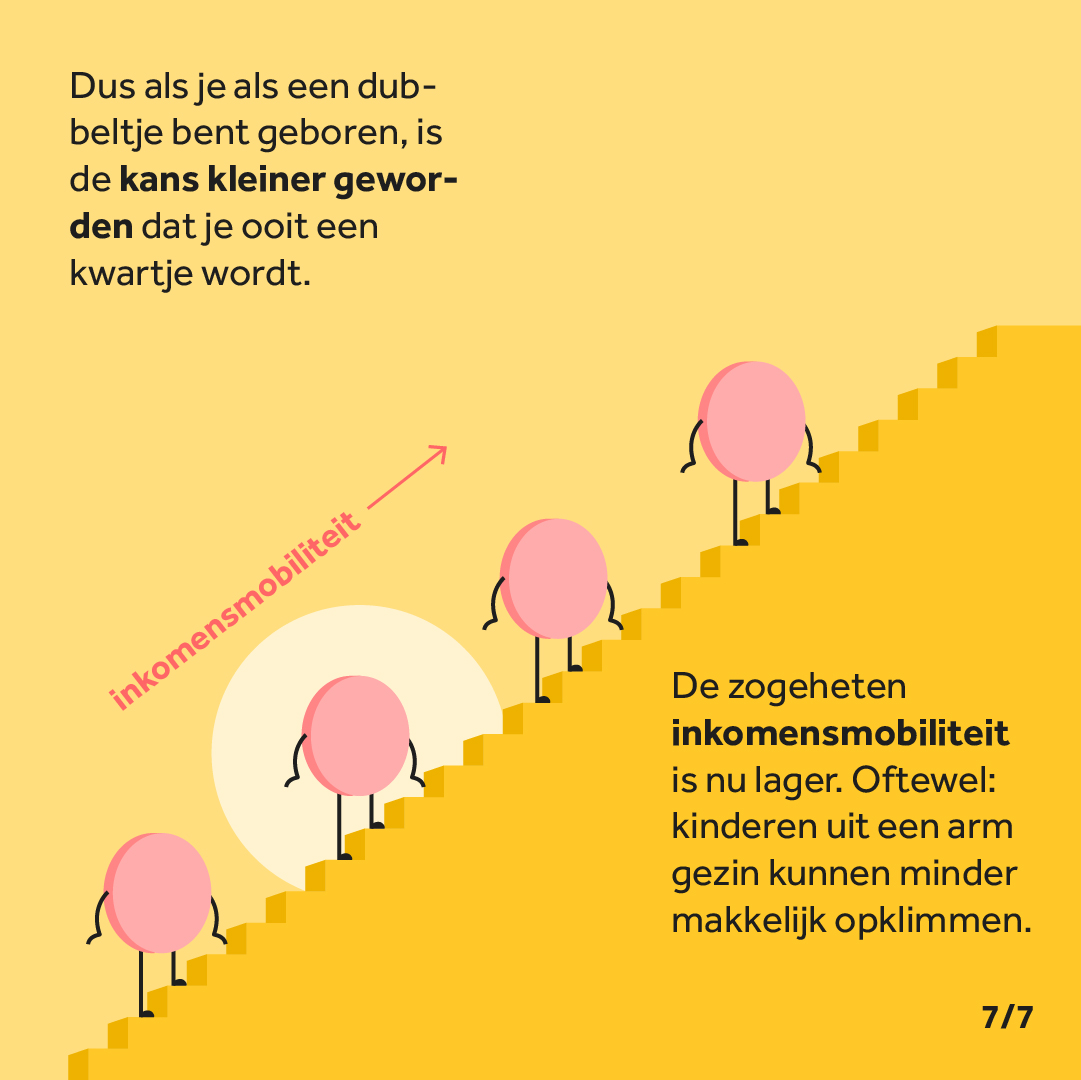 Dus als je als een dubbeltje bent geboren, is de kans kleiner geworden dat je ooit een kwartje wordt.

inkomensmobiliteit

De zogeheten inkomensmobiliteit is nu lager. Oftewel: kinderen uit een arm gezin kunnen minder makkelijk opklimmen.

7/7